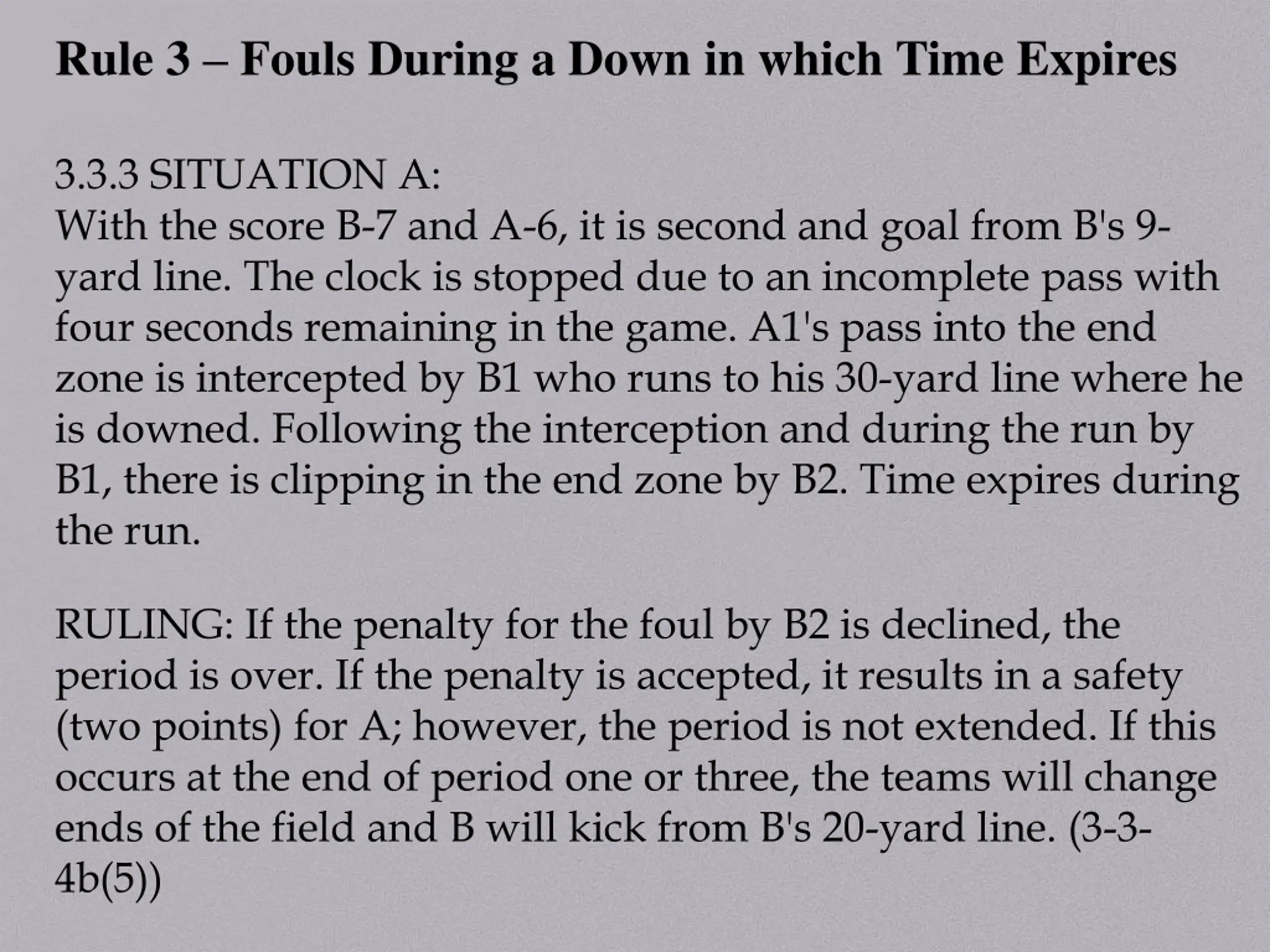 Rule 3 – Fouls During a Down in which Time Expires

3.3.3 SITUATION A:
With the score B-7 and A-6, it is second and goal from B's 9-yard line. The clock is stopped due to an incomplete pass with four seconds remaining in the game. A1's pass into the end zone is intercepted by B1 who runs to his 30-yard line where he is downed. Following the interception and during the run by B1, there is clipping in the end zone by B2. Time expires during the run.

RULING: If the penalty for the foul by B2 is declined, the period is over. If the penalty is accepted, it results in a safety (two points) for A; however, the period is not extended. If this occurs at the end of period one or three, the teams will change ends of the field and B will kick from B's 20-yard line. (3-3-4b(5))